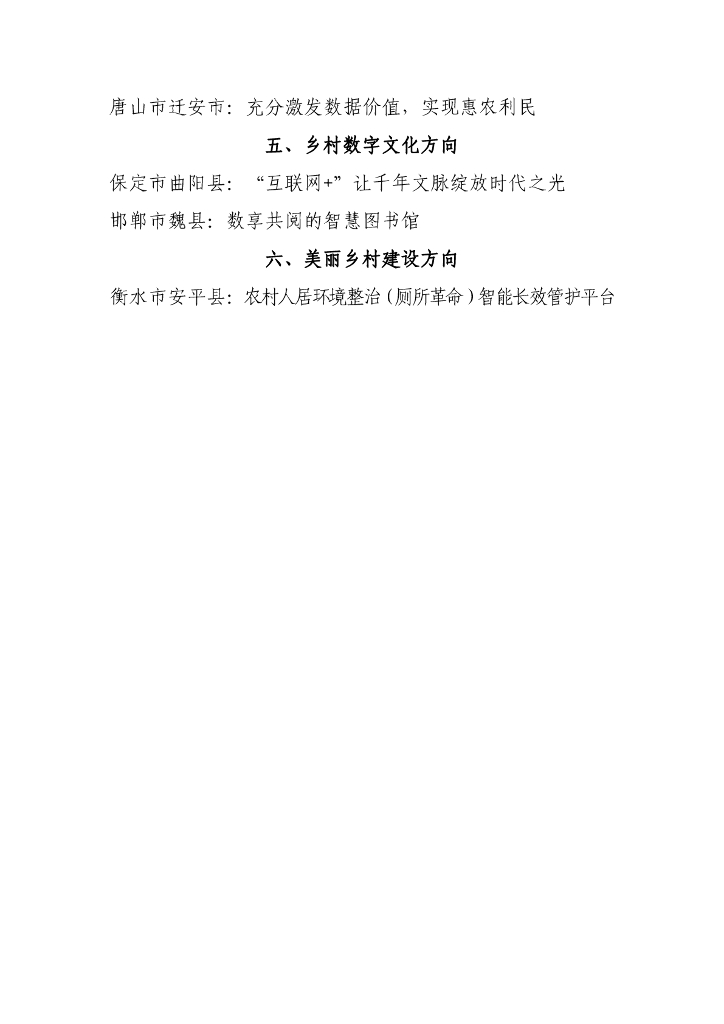 唐山市迁安市：充分激发数据价值，实现惠农利民

五、乡村数字文化方向

保定市曲阳县：“互联网+”让千年文脉绽放时代之光

邯郸市魏县：数享共阅的智慧图书馆

六、美丽乡村建设方向

衡水市安平县：农村人居环境整治（厕所革命）智能长效管护平台